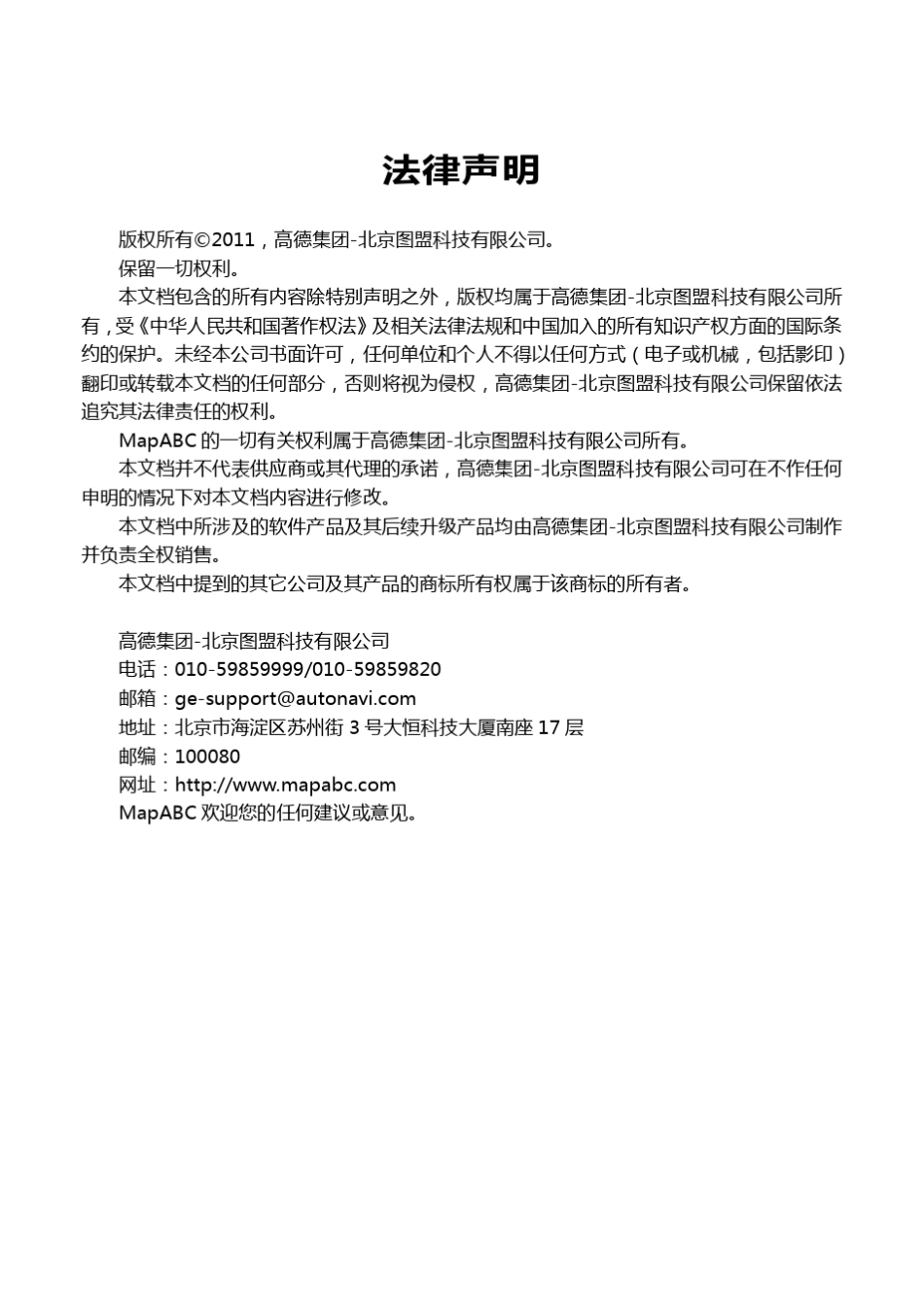 法律声明

版权所有©2011，高德集团-北京图盟科技有限公司。

保留一切权利。

本文档包含的所有内容除特别声明之外，版权均属于高德集团-北京图盟科技有限公司所有，受《中华人民共和国著作权法》及相关法律法规和中国加入的所有知识产权方面的国际条约的保护。未经本公司书面许可，任何单位和个人不得以任何方式（电子或机械，包括影印）翻印或转载本文档的任何部分，否则将视为侵权，高德集团-北京图盟科技有限公司保留依法追究其法律责任的权利。

MapABC 的一切有关权利属于高德集团-北京图盟科技有限公司所有。

本文档并不代表供应商或其代理的承诺，高德集团-北京图盟科技有限公司可在不作任何申明的情况下对本文档内容进行修改。

本文档中所涉及的软件产品及其后续升级产品均由高德集团-北京图盟科技有限公司制作并负责全权销售。

本文档中提到的其它公司及其产品的商标所有权属于该商标的所有者。

高德集团-北京图盟科技有限公司
电话：010-59859999/010-59859820
邮箱：ge-support@autonavi.com
地址：北京市海淀区苏州街 3 号大恒科技大厦南座 17 层
邮编：100080
网址：http://www.mapabc.com
MapABC 欢迎您的任何建议或意见。